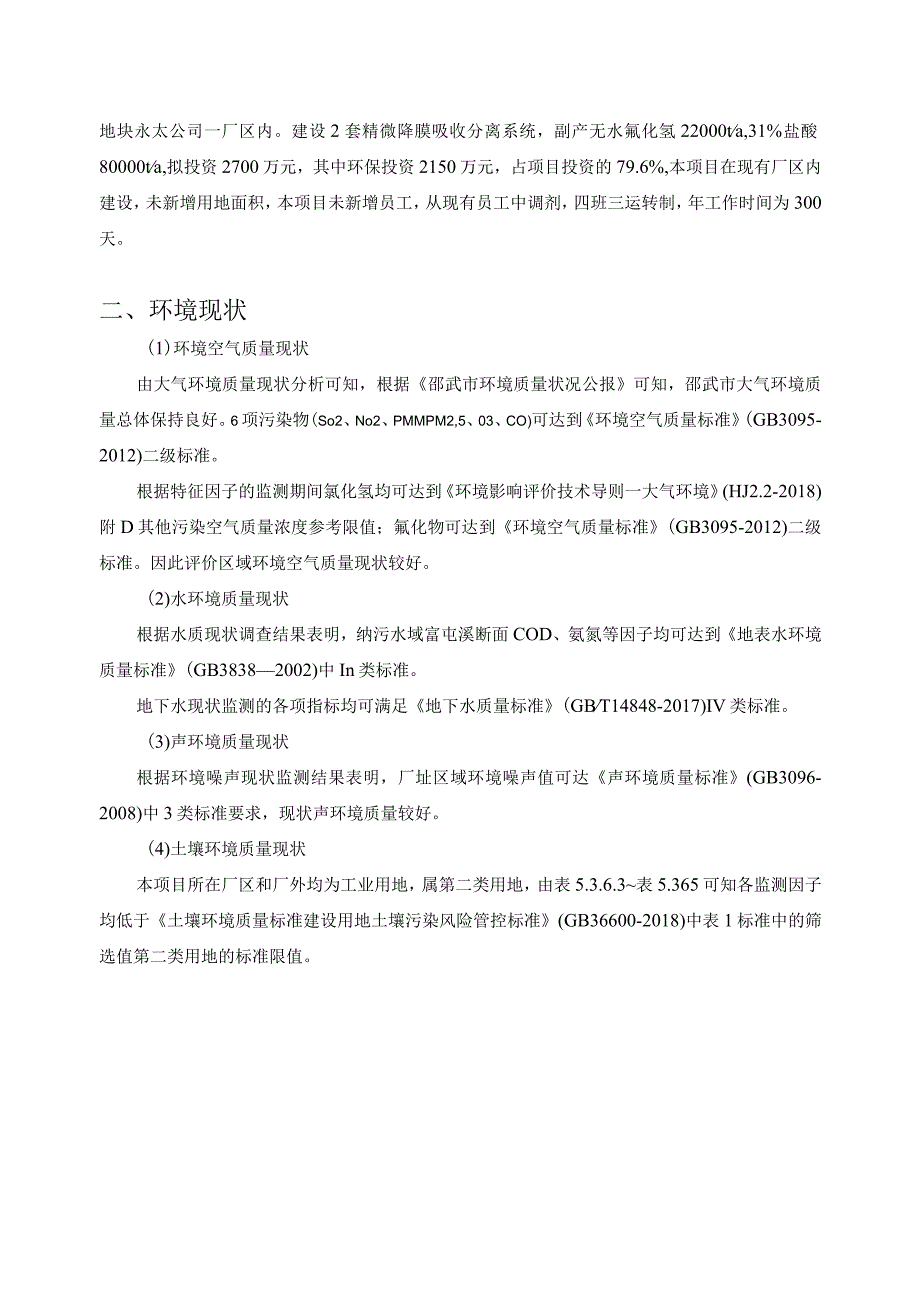 地块永太公司一厂区内。建设2套精微降膜吸收分离系统，副产无水氟化氢22000t/a,31%盐酸80000t/a,拟投资2700万元，其中环保投资2150万元，占项目投资的79.6%,本项目在现有厂区内建设，未新增用地面积，本项目未新增员工，从现有员工中调剂，四班三运转制，年工作时间为300天。

二、环境现状

(1)环境空气质量现状

由大气环境质量现状分析可知，根据《邵武市环境质量状况公报》可知，邵武市大气环境质量总体保持良好。6项污染物(So2、No2、PMMPM2,5、03、CO)可达到《环境空气质量标准》(GB3095-2012)二级标准。

根据特征因子的监测期间氯化氢均可达到《环境影响评价技术导则一大气环境》(HJ2.2-2018)附D其他污染空气质量浓度参考限值；氟化物可达到《环境空气质量标准》(GB3095-2012)二级标准。因此评价区域环境空气质量现状较好。

(2)水环境质量现状

根据水质现状调查结果表明，纳污水域富屯溪断面COD、氨氮等因子均可达到《地表水环境质量标准》(GB3838—2002)中In类标准。

地下水现状监测的各项指标均可满足《地下水质量标准》(GB/T14848-2017)IV类标准。

(3)声环境质量现状

根据环境噪声现状监测结果表明，厂址区域环境噪声值可达《声环境质量标准》(GB3096-2008)中3类标准要求，现状声环境质量较好。

(4)土壤环境质量现状

本项目所在厂区和厂外均为工业用地，属第二类用地，由表5.3.6.3~表5.365可知各监测因子均低于《土壤环境质量标准建设用地土壤污染风险管控标准》(GB36600-2018)中表1标准中的筛选值第二类用地的标准限值。